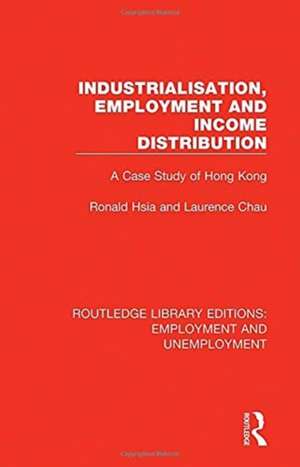 INDUSTRIALISATION, EMPLOYMENT AND INCOME DISTRIBUTION

A Case Study of Hong Kong

Ronald Hsia and Laurence Chau

ROUTLEDGE LIBRARY EDITIONS: EMPLOYMENT AND UNEMPLOYMENT

ROUTLEDGE